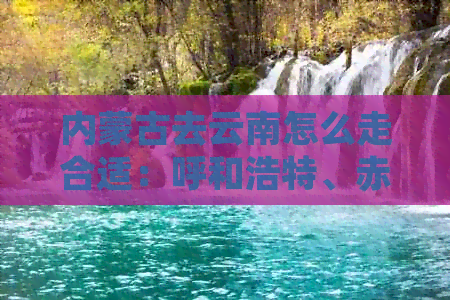 内蒙古去云南怎么走合适：呼和浩特、赤